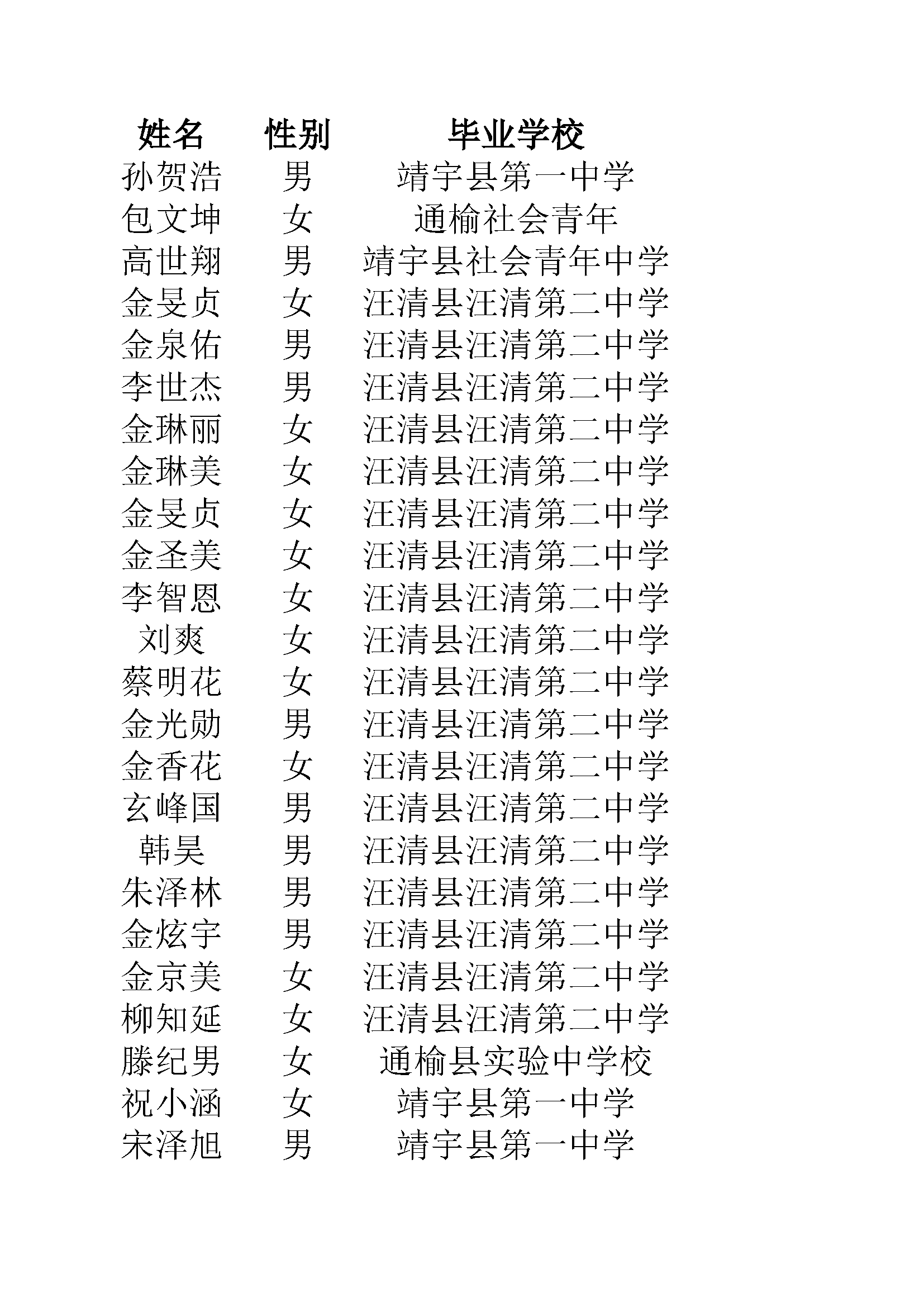 | 姓名 | 性别 | 毕业学校 |
|---|---|---|
| 孙贺浩 | 男 | 靖宇县第一中学 |
| 包文坤 | 女 | 通榆社会青年 |
| 高世翔 | 男 | 靖宇县社会青年中学 |
| 金旻贞 | 女 | 汪清县汪清第二中学 |
| 金泉佑 | 男 | 汪清县汪清第二中学 |
| 李世杰 | 男 | 汪清县汪清第二中学 |
| 金琳丽 | 女 | 汪清县汪清第二中学 |
| 金琳美 | 女 | 汪清县汪清第二中学 |
| 金旻贞 | 女 | 汪清县汪清第二中学 |
| 金圣美 | 女 | 汪清县汪清第二中学 |
| 李智恩 | 女 | 汪清县汪清第二中学 |
| 刘爽 | 女 | 汪清县汪清第二中学 |
| 蔡明花 | 女 | 汪清县汪清第二中学 |
| 金光勋 | 男 | 汪清县汪清第二中学 |
| 金香花 | 女 | 汪清县汪清第二中学 |
| 玄峰国 | 男 | 汪清县汪清第二中学 |
| 韩昊 | 男 | 汪清县汪清第二中学 |
| 朱泽林 | 男 | 汪清县汪清第二中学 |
| 金炫宇 | 男 | 汪清县汪清第二中学 |
| 金京美 | 女 | 汪清县汪清第二中学 |
| 柳知延 | 女 | 汪清县汪清第二中学 |
| 滕纪男 | 女 | 通榆县实验中学校 |
| 祝小涵 | 女 | 靖宇县第一中学 |
| 宋泽旭 | 男 | 靖宇县第一中学 |